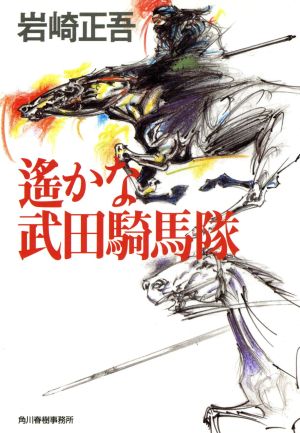 岩崎正吾

遥かな
武田騎馬隊

角川春樹事務所